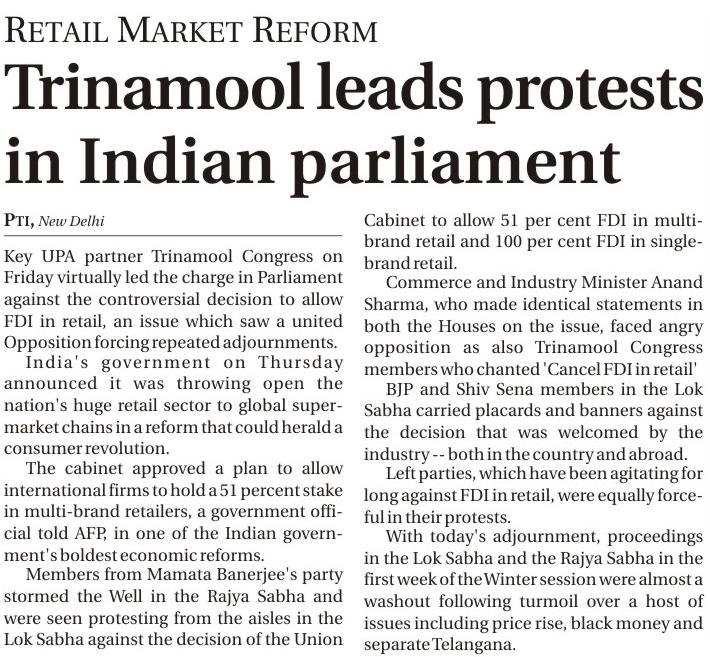 RETAIL MARKET REFORM

Trinamool leads protests in Indian parliament

PTI, New Delhi

Key UPA partner Trinamool Congress on Friday virtually led the charge in Parliament against the controversial decision to allow FDI in retail, an issue which saw a united Opposition forcing repeated adjournments.

India's government on Thursday announced it was throwing open the nation's huge retail sector to global supermarket chains in a reform that could herald a consumer revolution.

The cabinet approved a plan to allow international firms to hold a 51 percent stake in multi-brand retailers, a government official told AFP, in one of the Indian government's boldest economic reforms.

Members from Mamata Banerjee's party stormed the Well in the Rajya Sabha and were seen protesting from the aisles in the Lok Sabha against the decision of the Union Cabinet to allow 51 per cent FDI in multi-brand retail and 100 per cent FDI in single-brand retail.

Commerce and Industry Minister Anand Sharma, who made identical statements in both the Houses on the issue, faced angry opposition as also Trinamool Congress members who chanted 'Cancel FDI in retail'

BJP and Shiv Sena members in the Lok Sabha carried placards and banners against the decision that was welcomed by the industry -- both in the country and abroad.

Left parties, which have been agitating for long against FDI in retail, were equally forceful in their protests.

With today's adjournment, proceedings in the Lok Sabha and the Rajya Sabha in the first week of the Winter session were almost a washout following turmoil over a host of issues including price rise, black money and separate Telangana.